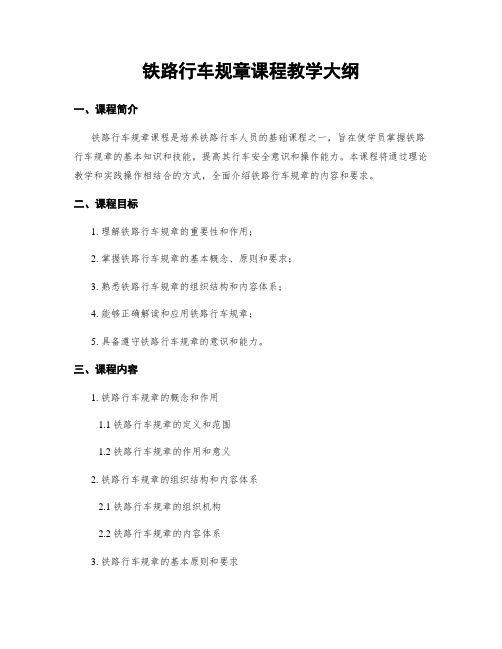 铁路行车规章课程教学大纲

一、课程简介

铁路行车规章课程是培养铁路行车人员的基础课程之一，旨在使学员掌握铁路行车规章的基本知识和技能，提高其行车安全意识和操作能力。本课程将通过理论教学和实践操作相结合的方式，全面介绍铁路行车规章的内容和要求。

二、课程目标

1. 理解铁路行车规章的重要性和作用；

2. 掌握铁路行车规章的基本概念、原则和要求；

3. 熟悉铁路行车规章的组织结构和内容体系；

4. 能够正确解读和应用铁路行车规章；

5. 具备遵守铁路行车规章的意识和能力。

三、课程内容

1. 铁路行车规章的概念和作用

1.1 铁路行车规章的定义和范围

1.2 铁路行车规章的作用和意义

2. 铁路行车规章的组织结构和内容体系

2.1 铁路行车规章的组织机构

2.2 铁路行车规章的内容体系

3. 铁路行车规章的基本原则和要求